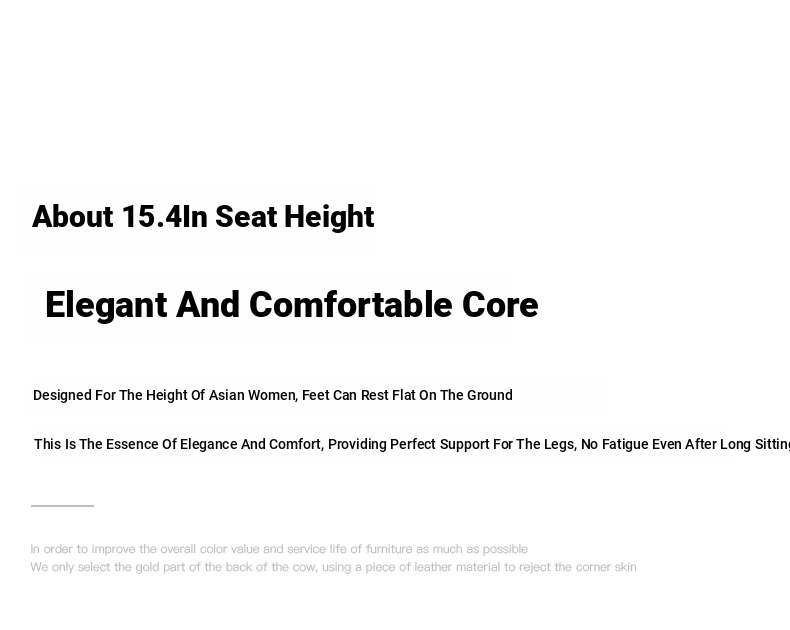 About 15.4In Seat Height

Elegant And Comfortable Core

Designed For The Height Of Asian Women, Feet Can Rest Flat On The Ground

This Is The Essence Of Elegance And Comfort, Providing Perfect Support For The Legs, No Fatigue Even After Long Sitting

In order to improve the overall color value and service life of furniture as much as possible
We only select the gold part of the back of the cow, using a piece of leather material to reject the corner skin